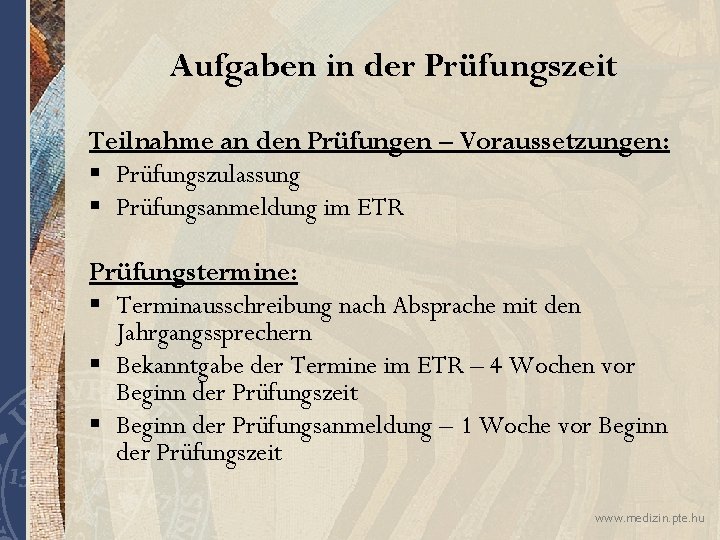 Aufgaben in der Prüfungszeit

Teilnahme an den Prüfungen – Voraussetzungen:
▪ Prüfungszulassung
▪ Prüfungsanmeldung im ETR

Prüfungstermine:
▪ Terminausschreibung nach Absprache mit den Jahrgangssprechern
▪ Bekanntgabe der Termine im ETR – 4 Wochen vor Beginn der Prüfungszeit
▪ Beginn der Prüfungsanmeldung – 1 Woche vor Beginn der Prüfungszeit

www.medizin.pte.hu